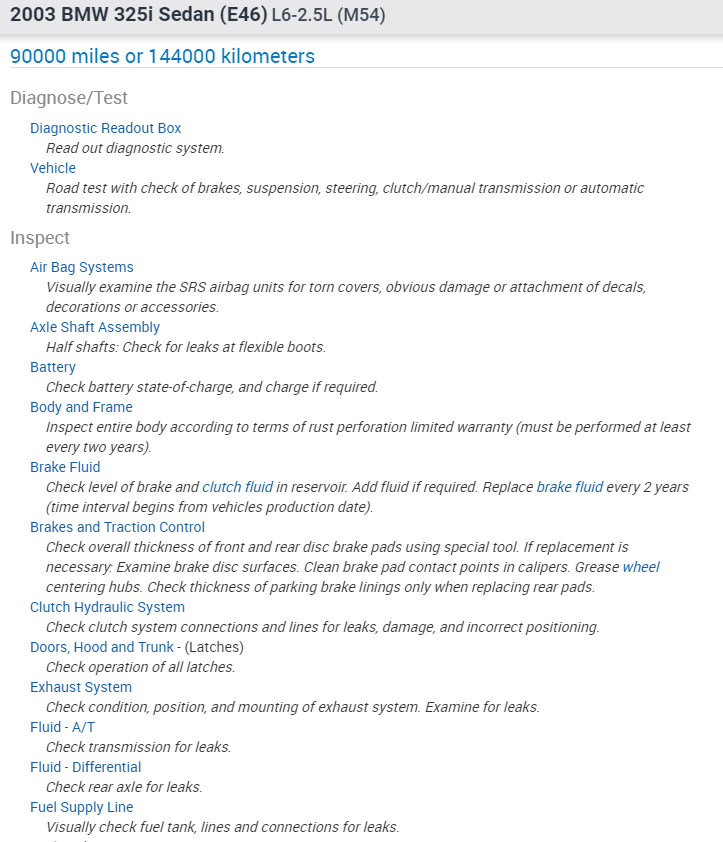 2003 BMW 325i Sedan (E46) L6-2.5L (M54)

90000 miles or 144000 kilometers

Diagnose/Test

Diagnostic Readout Box
Read out diagnostic system.

Vehicle
Road test with check of brakes, suspension, steering, clutch/manual transmission or automatic transmission.

Inspect

Air Bag Systems
Visually examine the SRS airbag units for torn covers, obvious damage or attachment of decals, decorations or accessories.

Axle Shaft Assembly
Half shafts: Check for leaks at flexible boots.

Battery
Check battery state-of-charge, and charge if required.

Body and Frame
Inspect entire body according to terms of rust perforation limited warranty (must be performed at least every two years).

Brake Fluid
Check level of brake and clutch fluid in reservoir. Add fluid if required. Replace brake fluid every 2 years (time interval begins from vehicles production date).

Brakes and Traction Control
Check overall thickness of front and rear disc brake pads using special tool. If replacement is necessary: Examine brake disc surfaces. Clean brake pad contact points in calipers. Grease wheel centering hubs. Check thickness of parking brake linings only when replacing rear pads.

Clutch Hydraulic System
Check clutch system connections and lines for leaks, damage, and incorrect positioning.

Doors, Hood and Trunk - (Latches)
Check operation of all latches.

Exhaust System
Check condition, position, and mounting of exhaust system. Examine for leaks.

Fluid - A/T
Check transmission for leaks.

Fluid - Differential
Check rear axle for leaks.

Fuel Supply Line
Visually check fuel tank, lines and connections for leaks.